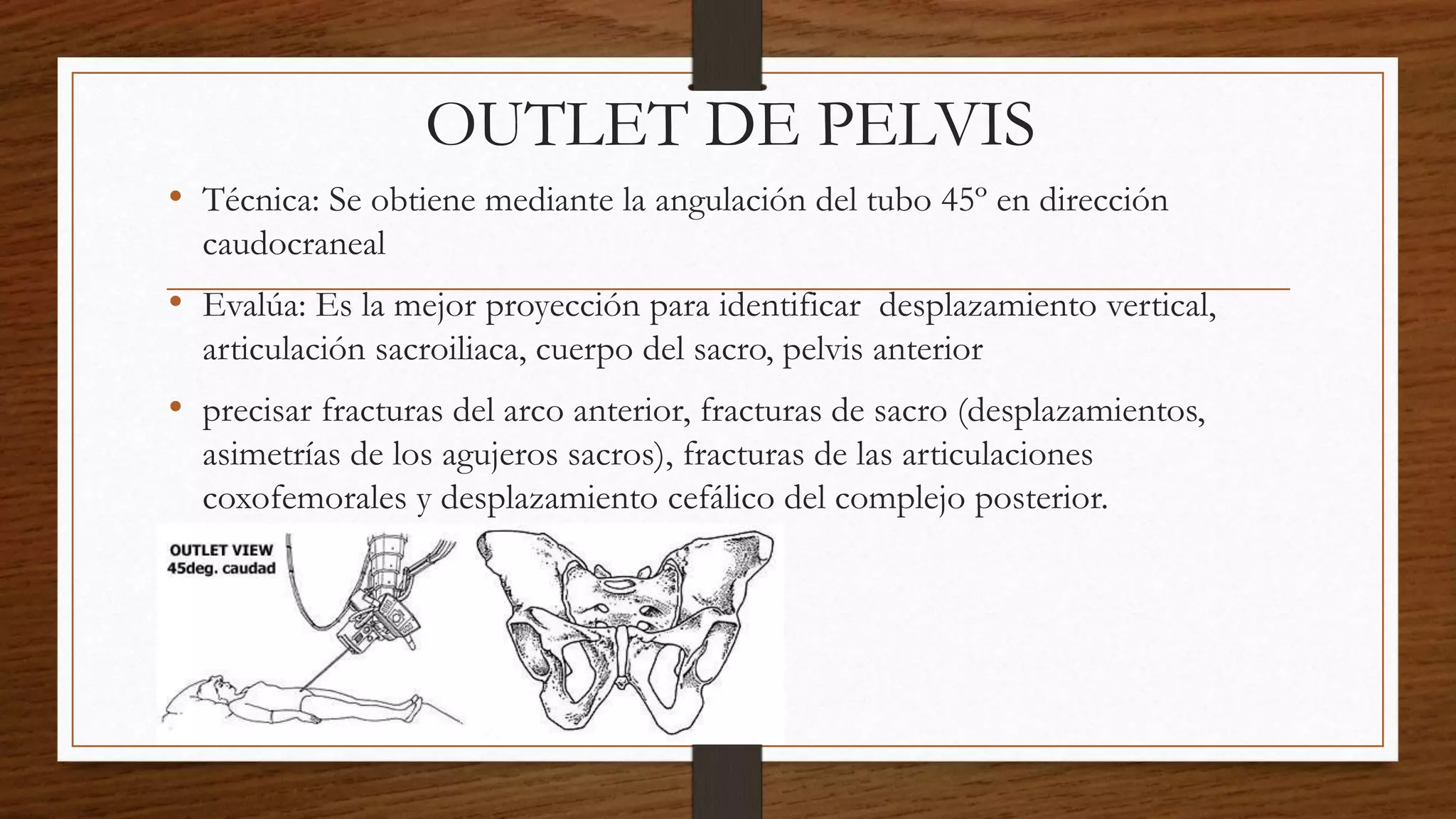 OUTLET DE PELVIS

• Técnica: Se obtiene mediante la angulación del tubo 45º en dirección caudocraneal

• Evalúa: Es la mejor proyección para identificar desplazamiento vertical, articulación sacroiliaca, cuerpo del sacro, pelvis anterior

• precisar fracturas del arco anterior, fracturas de sacro (desplazamientos, asimetrías de los agujeros sacros), fracturas de las articulaciones coxofemorales y desplazamiento cefálico del complejo posterior.

OUTLET VIEW
45deg. caudad